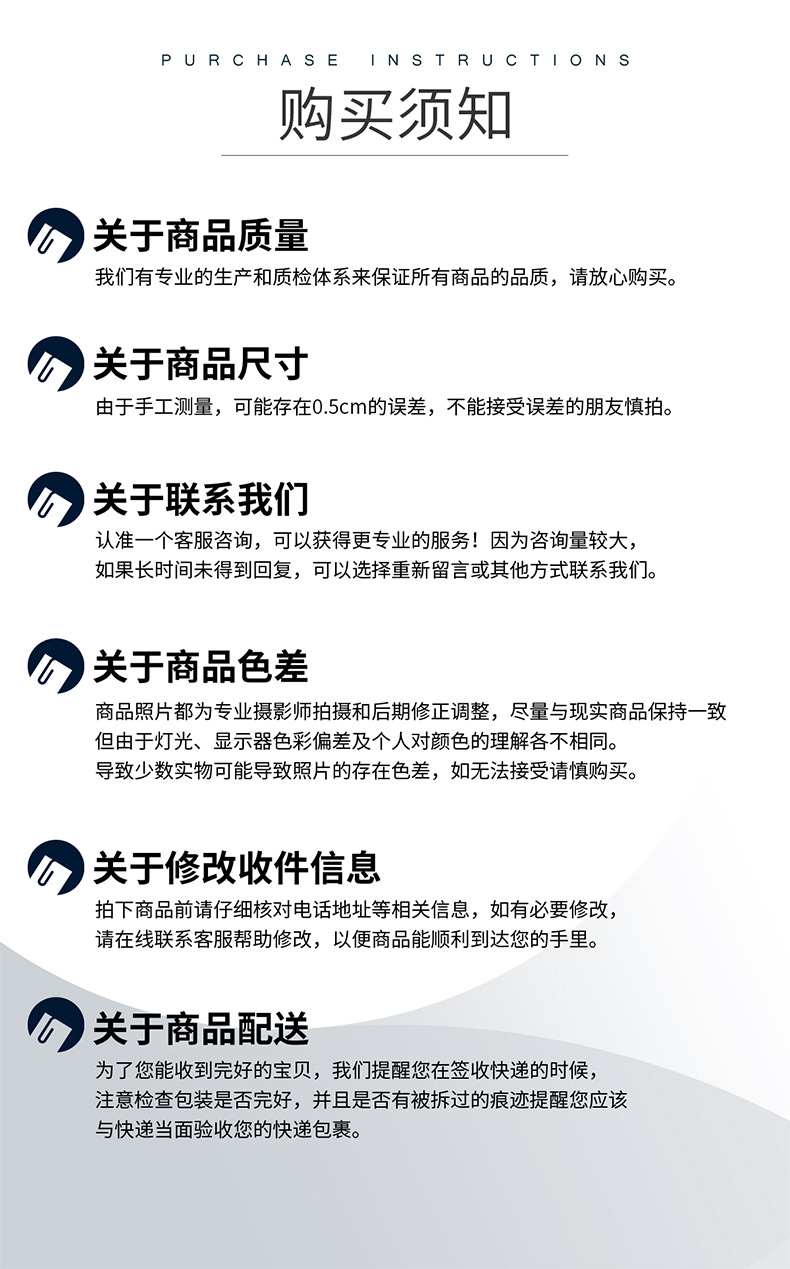 PURCHASE INSTRUCTIONS

购买须知

关于商品质量

我们有专业的生产和质检体系来保证所有商品的品质，请放心购买。

关于商品尺寸

由于手工测量，可能存在0.5cm的误差，不能接受误差的朋友慎拍。

关于联系我们

认准一个客服咨询，可以获得更专业的服务！因为咨询量较大，如果长时间未得到回复，可以选择重新留言或其他方式联系我们。

关于商品色差

商品照片都为专业摄影师拍摄和后期修正调整，尽量与现实商品保持一致但由于灯光、显示器色彩偏差及个人对颜色的理解各不相同。导致少数实物可能导致照片的存在色差，如无法接受请慎购买。

关于修改收件信息

拍下商品前请仔细核对电话地址等相关信息，如有必要修改，请在线联系客服帮助修改，以便商品能顺利到达您的手里。

关于商品配送

为了您能收到完好的宝贝，我们提醒您在签收快递的时候，注意检查包装是否完好，并且是否有被拆过的痕迹提醒您应该与快递当面验收您的快递包裹。